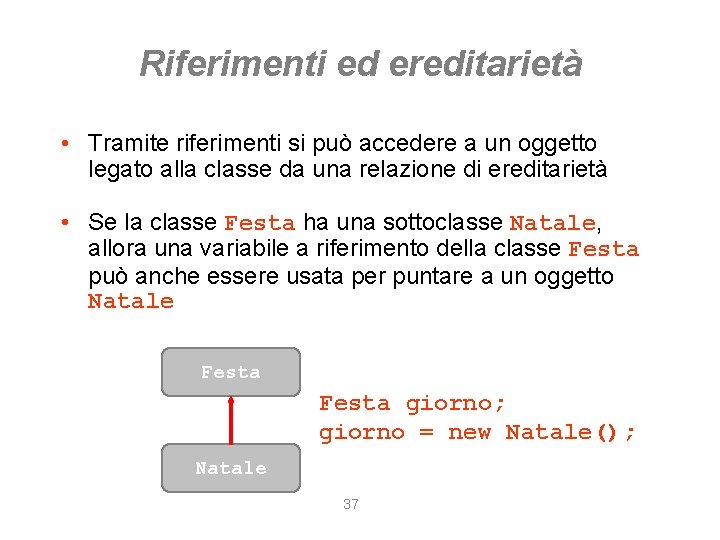 Riferimenti ed ereditarietà

• Tramite riferimenti si può accedere a un oggetto legato alla classe da una relazione di ereditarietà

• Se la classe Festa ha una sottoclasse Natale, allora una variabile a riferimento della classe Festa può anche essere usata per puntare a un oggetto Natale

Festa

Natale

Festa giorno;
giorno = new Natale();

37